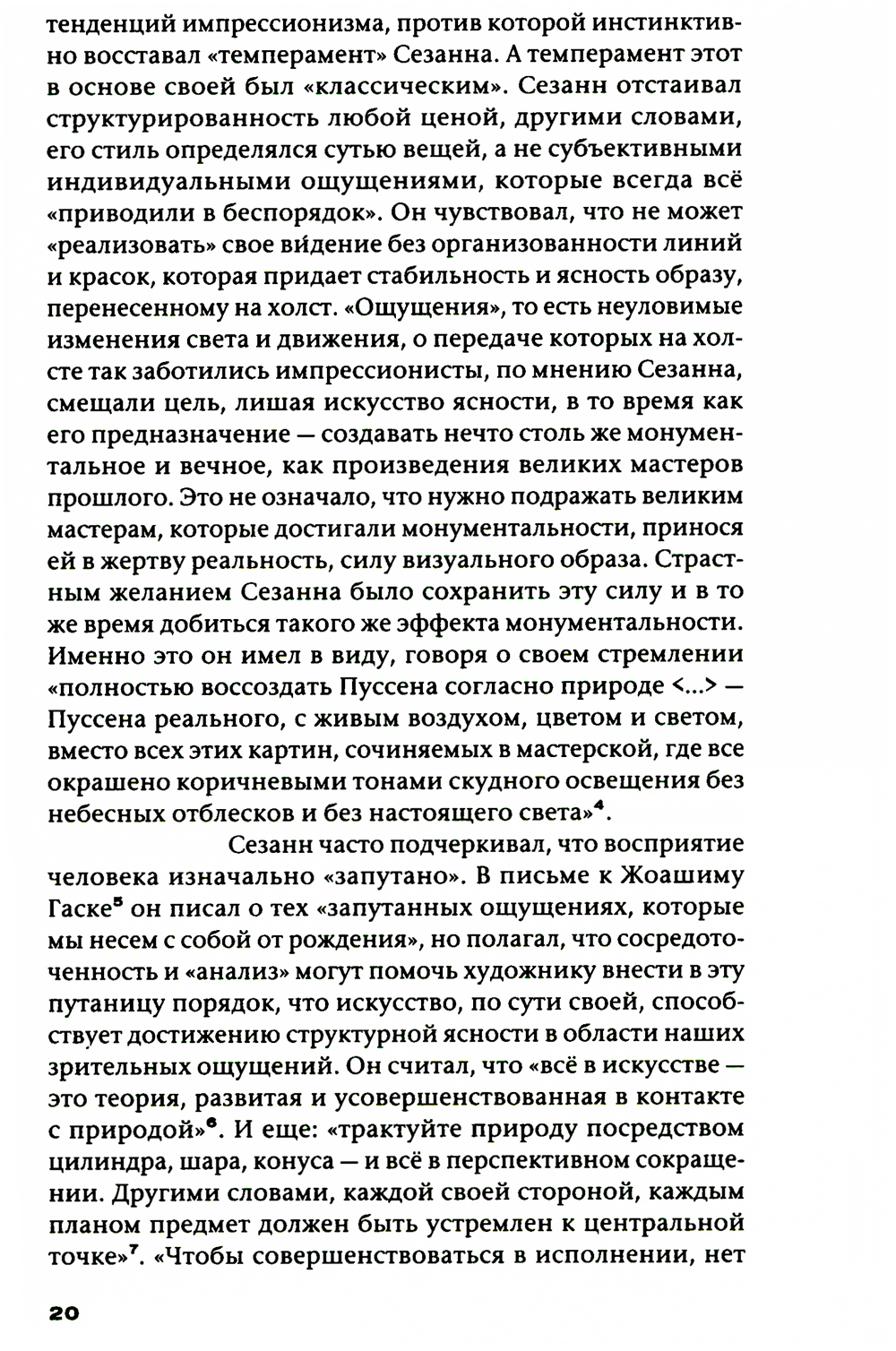 тенденций импрессионизма, против которой инстинктивно восставал «темперамент» Сезанна. А темперамент этот в основе своей был «классическим». Сезанн отстаивал структурированность любой ценой, другими словами, его стиль определялся сутью вещей, а не субъективными индивидуальными ощущениями, которые всегда всё «приводили в беспорядок». Он чувствовал, что не может «реализовать» свое ви́дение без организованности линий и красок, которая придает стабильность и ясность образу, перенесенному на холст. «Ощущения», то есть неуловимые изменения света и движения, о передаче которых на холсте так заботились импрессионисты, по мнению Сезанна, смещали цель, лишая искусство ясности, в то время как его предназначение — создавать нечто столь же монументальное и вечное, как произведения великих мастеров прошлого. Это не означало, что нужно подражать великим мастерам, которые достигали монументальности, принося ей в жертву реальность, силу визуального образа. Страстным желанием Сезанна было сохранить эту силу и в то же время добиться такого же эффекта монументальности. Именно это он имел в виду, говоря о своем стремлении «полностью воссоздать Пуссена согласно природе <...> — Пуссена реального, с живым воздухом, цветом и светом, вместо всех этих картин, сочиняемых в мастерской, где все окрашено коричневыми тонами скудного освещения без небесных отблесков и без настоящего света»$^{4}$.

Сезанн часто подчеркивал, что восприятие человека изначально «запутано». В письме к Жоашиму Гаске$^{5}$ он писал о тех «запутанных ощущениях, которые мы несем с собой от рождения», но полагал, что сосредоточенность и «анализ» могут помочь художнику внести в эту путаницу порядок, что искусство, по сути своей, способствует достижению структурной ясности в области наших зрительных ощущений. Он считал, что «всё в искусстве — это теория, развитая и усовершенствованная в контакте с природой»$^{6}$. И еще: «трактуйте природу посредством цилиндра, шара, конуса — и всё в перспективном сокращении. Другими словами, каждой своей стороной, каждым планом предмет должен быть устремлен к центральной точке»$^{7}$. «Чтобы совершенствоваться в исполнении, нет

20